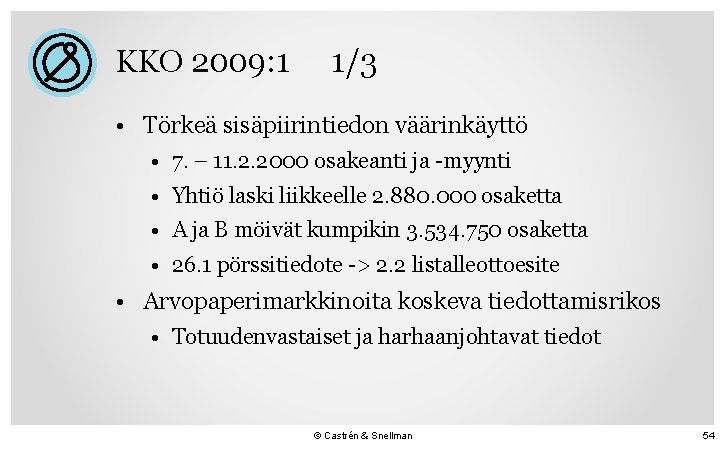 KKO 2009:1 1/3

• Törkeä sisäpiirintiedon väärinkäyttö
  • 7. – 11.2.2000 osakeanti ja -myynti
  • Yhtiö laski liikkeelle 2.880.000 osaketta
  • A ja B möivät kumpikin 3.534.750 osaketta
  • 26.1 pörssitiedote -> 2.2 listalleottoesite
• Arvopaperimarkkinoita koskeva tiedottamisrikos
  • Totuudenvastaiset ja harhaanjohtavat tiedot

© Castrén & Snellman

54